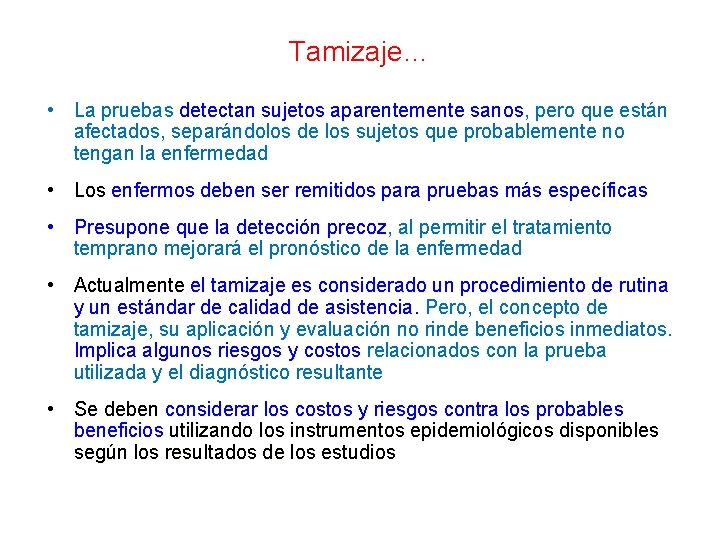 Tamizaje...

• La pruebas detectan sujetos aparentemente sanos, pero que están afectados, separándolos de los sujetos que probablemente no tengan la enfermedad

• Los enfermos deben ser remitidos para pruebas más específicas

• Presupone que la detección precoz, al permitir el tratamiento temprano mejorará el pronóstico de la enfermedad

• Actualmente el tamizaje es considerado un procedimiento de rutina y un estándar de calidad de asistencia. Pero, el concepto de tamizaje, su aplicación y evaluación no rinde beneficios inmediatos. Implica algunos riesgos y costos relacionados con la prueba utilizada y el diagnóstico resultante

• Se deben considerar los costos y riesgos contra los probables beneficios utilizando los instrumentos epidemiológicos disponibles según los resultados de los estudios